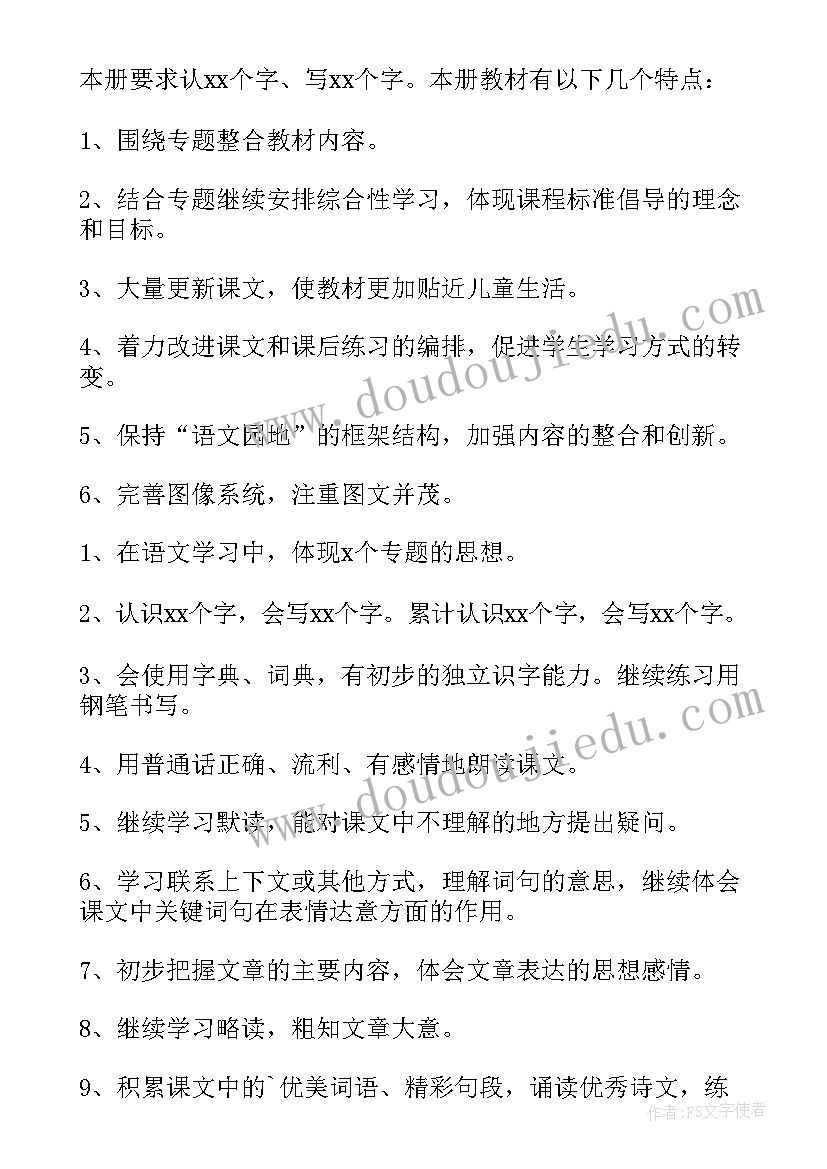 本册要求认xx个字、写xx个字。本册教材有以下几个特点：

1、围绕专题整合教材内容。

2、结合专题继续安排综合性学习，体现课程标准倡导的理念和目标。

3、大量更新课文，使教材更加贴近儿童生活。

4、着力改进课文和课后练习的编排，促进学生学习方式的转变。

5、保持“语文园地”的框架结构，加强内容的整合和创新。

6、完善图像系统，注重图文并茂。

1、在语文学习中，体现x个专题的思想。

2、认识xx个字，会写xx个字。累计认识xx个字，会写xx个字。

3、会使用字典、词典，有初步的独立识字能力。继续练习用钢笔书写。

4、用普通话正确、流利、有感情地朗读课文。

5、继续学习默读，能对课文中不理解的地方提出疑问。

6、学习联系上下文或其他方式，理解词句的意思，继续体会课文中关键词句在表情达意方面的作用。

7、初步把握文章的主要内容，体会文章表达的思想感情。

8、继续学习略读，粗知文章大意。

9、积累课文中的`优美词语、精彩句段，诵读优秀诗文，练

www.doudoujiedu.com

www.doudoujiedu.com

作者：FS文字使者